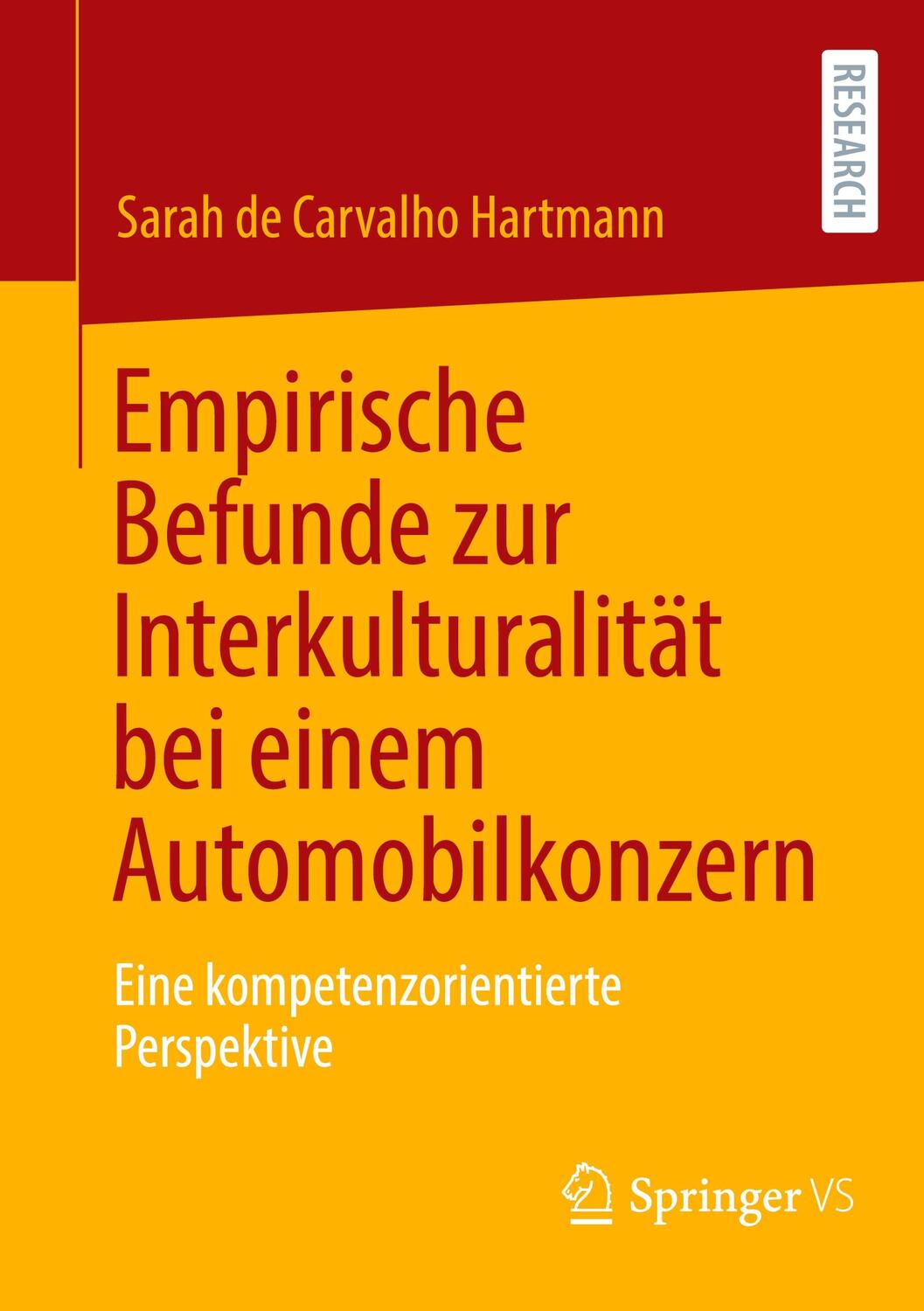 RESEARCH

Sarah de Carvalho Hartmann

Empirische Befunde zur Interkulturalität bei einem Automobilkonzern

Eine kompetenzorientierte Perspektive

Springer VS